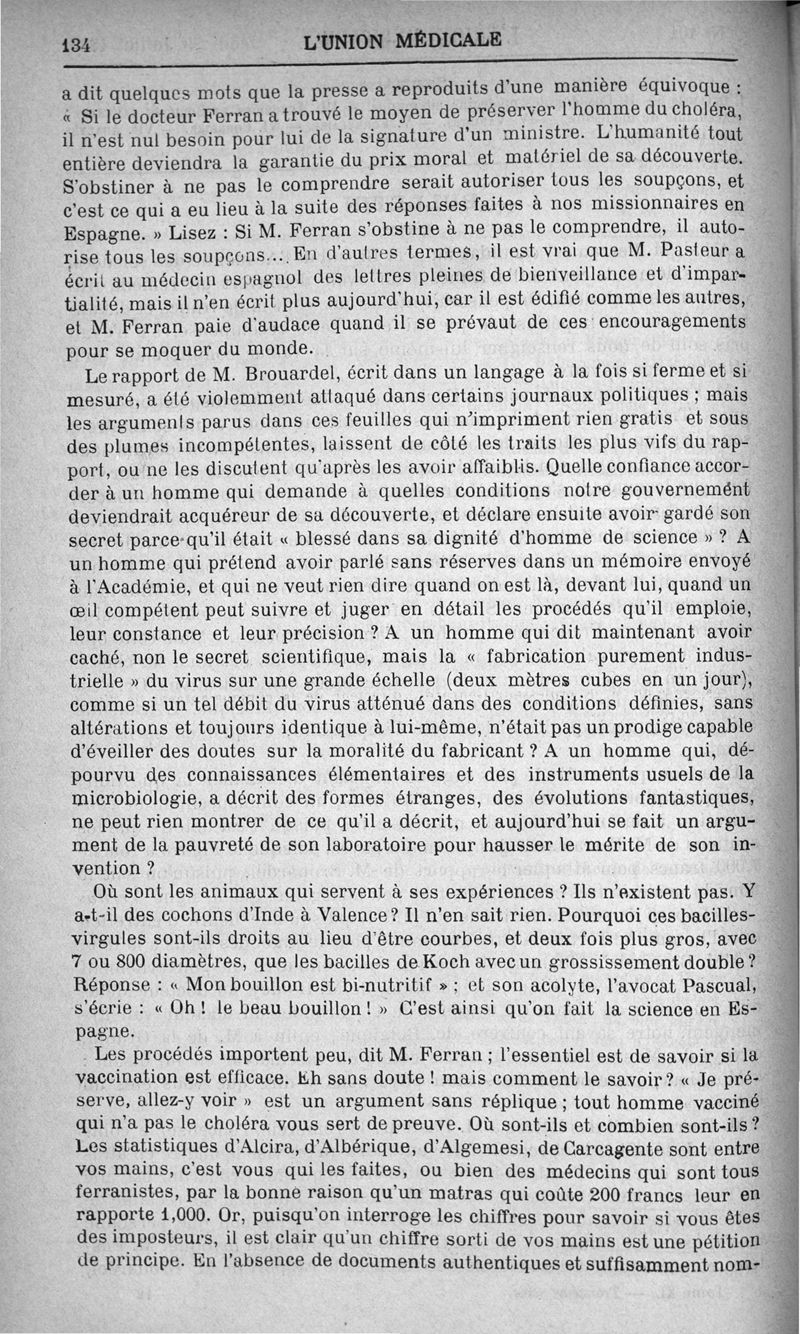 134 L'UNION MÉDICALE

a dit quelques mots que la presse a reproduits d'une manière équivoque : « Si le docteur Ferran a trouvé le moyen de préserver l'homme du choléra, il n'est nul besoin pour lui de la signature d'un ministre. L'humanité tout entière deviendra la garantie du prix moral et matériel de sa découverte. S'obstiner à ne pas le comprendre serait autoriser tous les soupçons, et c'est ce qui a eu lieu à la suite des réponses faites à nos missionnaires en Espagne. » Lisez : Si M. Ferran s'obstine à ne pas le comprendre, il autorise tous les soupçons... En d'autres termes, il est vrai que M. Pasteur a écrit au médecin espagnol des lettres pleines de bienveillance et d'impartialité, mais il n'en écrit plus aujourd'hui, car il est édifié comme les autres, et M. Ferran paie d'audace quand il se prévaut de ces encouragements pour se moquer du monde.

Le rapport de M. Brouardel, écrit dans un langage à la fois si ferme et si mesuré, a été violemment attaqué dans certains journaux politiques ; mais les arguments parus dans ces feuilles qui n'impriment rien gratis et sous des plumes incompétentes, laissent de côté les traits les plus vifs du rapport, ou ne les discutent qu'après les avoir affaiblis. Quelle confiance accorder à un homme qui demande à quelles conditions notre gouvernement deviendrait acquéreur de sa découverte, et déclare ensuite avoir gardé son secret parce qu'il était « blessé dans sa dignité d'homme de science » ? A un homme qui prétend avoir parlé sans réserves dans un mémoire envoyé à l'Académie, et qui ne veut rien dire quand on est là, devant lui, quand un œil compétent peut suivre et juger en détail les procédés qu'il emploie, leur constance et leur précision ? A un homme qui dit maintenant avoir caché, non le secret scientifique, mais la « fabrication purement industrielle » du virus sur une grande échelle (deux mètres cubes en un jour), comme si un tel débit du virus atténué dans des conditions définies, sans altérations et toujours identique à lui-même, n'était pas un prodige capable d'éveiller des doutes sur la moralité du fabricant ? A un homme qui, dépourvu des connaissances élémentaires et des instruments usuels de la microbiologie, a décrit des formes étranges, des évolutions fantastiques, ne peut rien montrer de ce qu'il a décrit, et aujourd'hui se fait un argument de la pauvreté de son laboratoire pour hausser le mérite de son invention ?

Où sont les animaux qui servent à ses expériences ? Ils n'existent pas. Y a-t-il des cochons d'Inde à Valence ? Il n'en sait rien. Pourquoi ces bacilles-virgules sont-ils droits au lieu d'être courbes, et deux fois plus gros, avec 7 ou 800 diamètres, que les bacilles de Koch avec un grossissement double ? Réponse : « Mon bouillon est bi-nutritif » ; et son acolyte, l'avocat Pascual, s'écrie : « Oh ! le beau bouillon ! » C'est ainsi qu'on fait la science en Espagne.

Les procédés importent peu, dit M. Ferran ; l'essentiel est de savoir si la vaccination est efficace. Eh sans doute ! mais comment le savoir ? « Je préserve, allez-y voir » est un argument sans réplique ; tout homme vacciné qui n'a pas le choléra vous sert de preuve. Où sont-ils et combien sont-ils ? Les statistiques d'Alcira, d'Albérique, d'Algemesi, de Carcagente sont entre vos mains, c'est vous qui les faites, ou bien des médecins qui sont tous ferranistes, par la bonne raison qu'un matras qui coûte 200 francs leur en rapporte 1,000. Or, puisqu'on interroge les chiffres pour savoir si vous êtes des imposteurs, il est clair qu'un chiffre sorti de vos mains est une pétition de principe. En l'absence de documents authentiques et suffisamment nom-